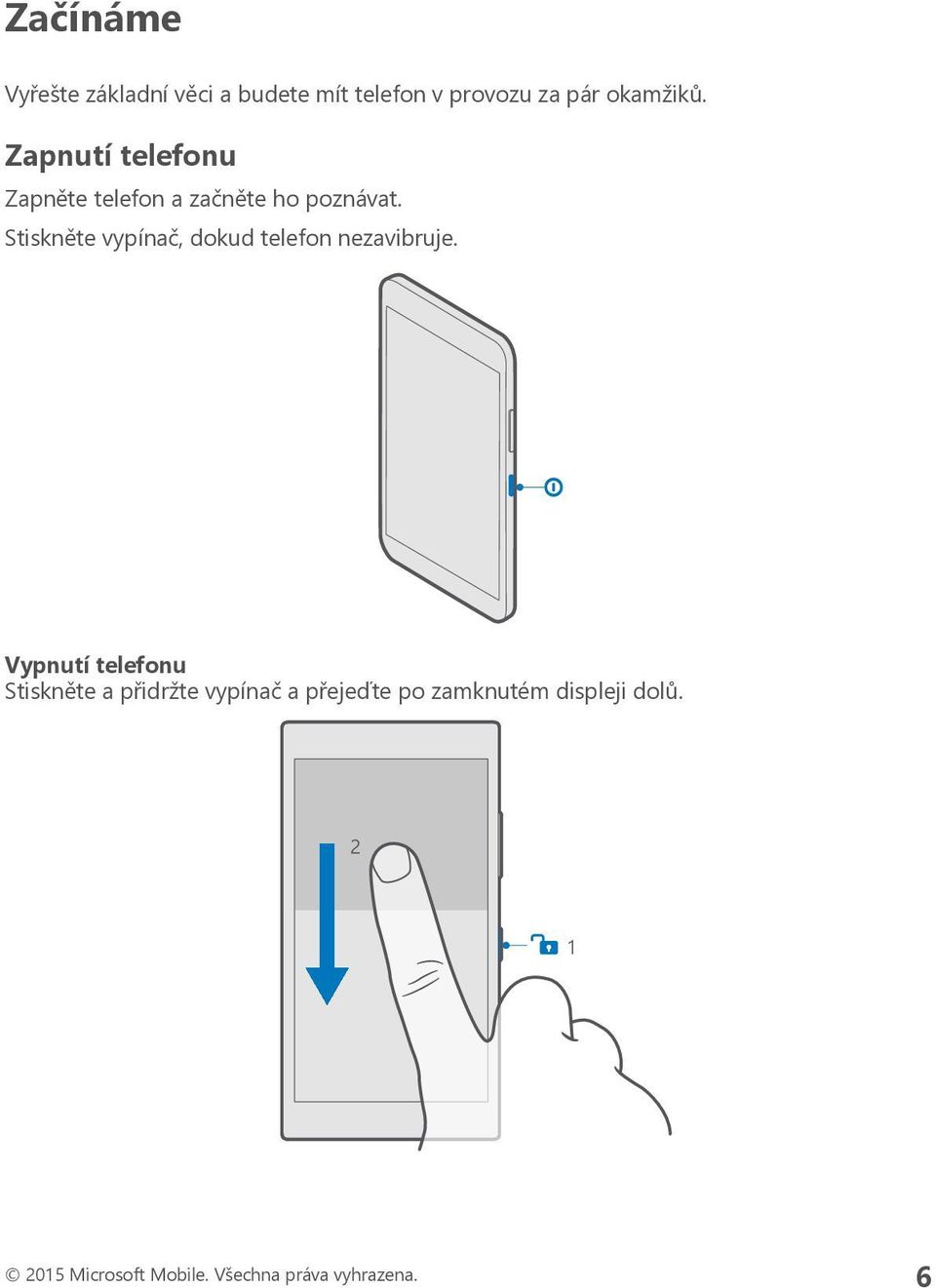 Začínáme

Vyřešte základní věci a budete mít telefon v provozu za pár okamžiků.

Zapnutí telefonu

Zapněte telefon a začněte ho poznávat.

Stiskněte vypínač, dokud telefon nezavibruje.

Vypnutí telefonu
Stiskněte a přidržte vypínač a přejeďte po zamknutém displeji dolů.

2

1

© 2015 Microsoft Mobile. Všechna práva vyhrazena.

6